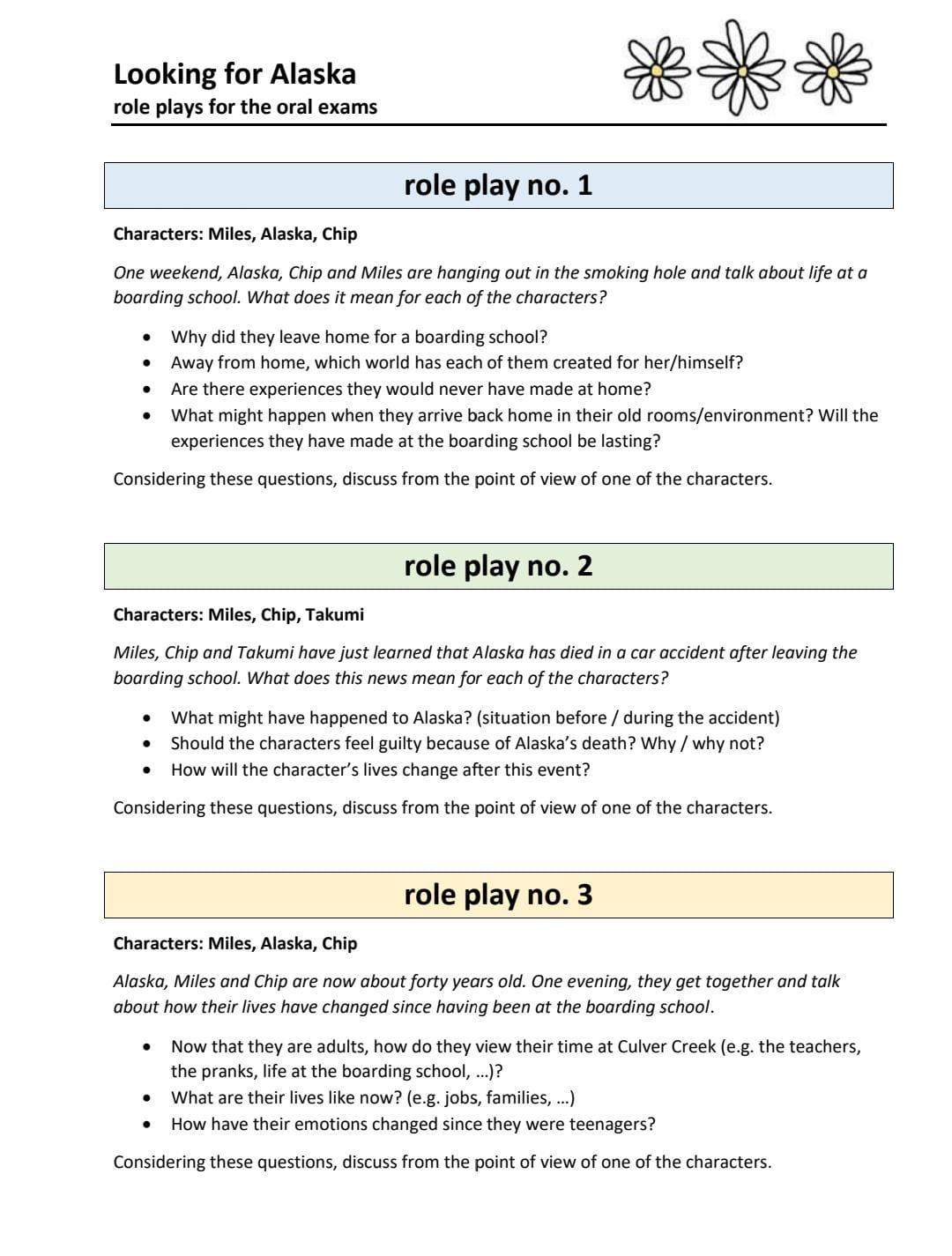 Looking for Alaska
role plays for the oral exams

role play no. 1

Characters: Miles, Alaska, Chip

One weekend, Alaska, Chip and Miles are hanging out in the smoking hole and talk about life at a boarding school. What does it mean for each of the characters?

• Why did they leave home for a boarding school?
• Away from home, which world has each of them created for her/himself?
• Are there experiences they would never have made at home?
• What might happen when they arrive back home in their old rooms/environment? Will the experiences they have made at the boarding school be lasting?

Considering these questions, discuss from the point of view of one of the characters.

role play no. 2

Characters: Miles, Chip, Takumi

Miles, Chip and Takumi have just learned that Alaska has died in a car accident after leaving the boarding school. What does this news mean for each of the characters?

• What might have happened to Alaska? (situation before / during the accident)
• Should the characters feel guilty because of Alaska's death? Why / why not?
• How will the character's lives change after this event?

Considering these questions, discuss from the point of view of one of the characters.

role play no. 3

Characters: Miles, Alaska, Chip

Alaska, Miles and Chip are now about forty years old. One evening, they get together and talk about how their lives have changed since having been at the boarding school.

• Now that they are adults, how do they view their time at Culver Creek (e.g. the teachers, the pranks, life at the boarding school, ...)?
• What are their lives like now? (e.g. jobs, families, ...)
• How have their emotions changed since they were teenagers?

Considering these questions, discuss from the point of view of one of the characters.